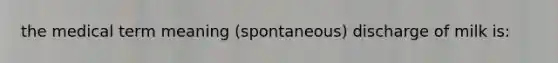 the medical term meaning (spontaneous) discharge of milk is: